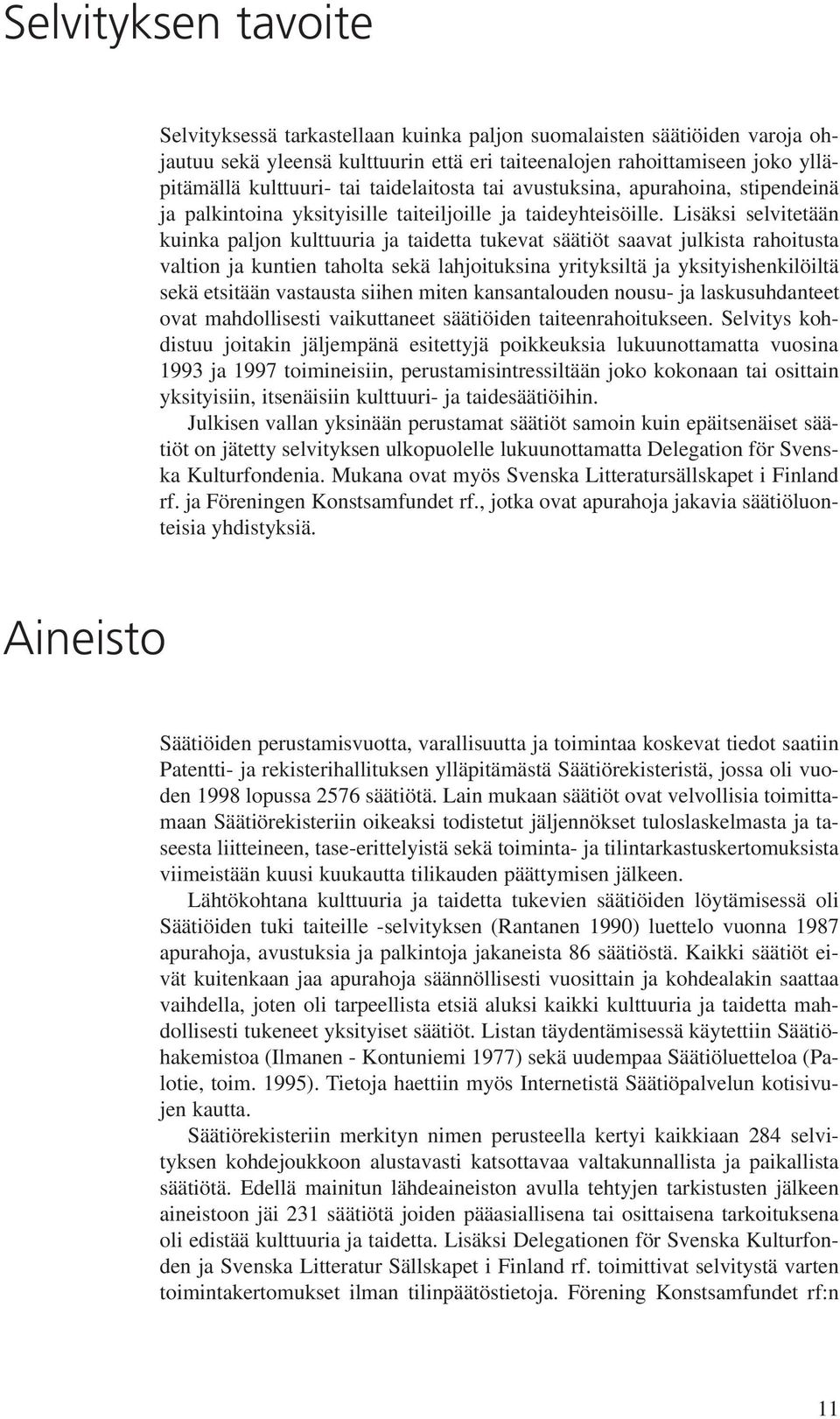 Selvityksen tavoite

Selvityksessä tarkastellaan kuinka paljon suomalaisten säätiöiden varoja ohjautuu sekä yleensä kulttuurin että eri taiteenalojen rahoittamiseen joko ylläpitämällä kulttuuri- tai taidelaitosta tai avustuksina, apurahoina, stipendeinä ja palkintoina yksityisille taiteiljoille ja taideyhteisöille. Lisäksi selvitetään kuinka paljon kulttuuria ja taidetta tukevat säätiöt saavat julkista rahoitusta valtion ja kuntien taholta sekä lahjoituksina yrityksiltä ja yksityishenkilöiltä sekä etsitään vastausta siihen miten kansantalouden nousu- ja laskusuhdanteet ovat mahdollisesti vaikuttaneet säätiöiden taiteenrahoitukseen. Selvitys kohdistuu joitakin jäljempänä esitettyjä poikkeuksia lukuunottamatta vuosina 1993 ja 1997 toimineisiin, perustamisintressiltään joko kokonaan tai osittain yksityisiin, itsenäisiin kulttuuri- ja taidesäätiöihin.

Julkisen vallan yksinään perustamat säätiöt samoin kuin epäitsenäiset säätiöt on jätetty selvityksen ulkopuolelle lukuunottamatta Delegation för Svenska Kulturfondenia. Mukana ovat myös Svenska Litteratursällskapet i Finland rf. ja Föreningen Konstsamfundet rf., jotka ovat apurahoja jakavia säätiöluonteisia yhdistyksiä.

Aineisto

Säätiöiden perustamisvuotta, varallisuutta ja toimintaa koskevat tiedot saatiin Patentti- ja rekisterihallituksen ylläpitämästä Säätiörekisteristä, jossa oli vuoden 1998 lopussa 2576 säätiötä. Lain mukaan säätiöt ovat velvollisia toimittamaan Säätiörekisteriin oikeaksi todistetut jäljennökset tuloslaskelmasta ja taseesta liitteineen, tase-erittelyistä sekä toiminta- ja tilintarkastuskertomuksista viimeistään kuusi kuukautta tilikauden päättymisen jälkeen.

Lähtökohtana kulttuuria ja taidetta tukevien säätiöiden löytämisessä oli Säätiöiden tuki taiteille -selvityksen (Rantanen 1990) luettelo vuonna 1987 apurahoja, avustuksia ja palkintoja jakaneista 86 säätiöstä. Kaikki säätiöt eivät kuitenkaan jaa apurahoja säännöllisesti vuosittain ja kohdealakin saattaa vaihdella, joten oli tarpeellista etsiä aluksi kaikki kulttuuria ja taidetta mahdollisesti tukeneet yksityiset säätiöt. Listan täydentämisessä käytettiin Säätiöhakemistoa (Ilmanen - Kontuniemi 1977) sekä uudempaa Säätiöluetteloa (Palotie, toim. 1995). Tietoja haettiin myös Internetistä Säätiöpalvelun kotisivujen kautta.

Säätiörekisteriin merkityn nimen perusteella kertyi kaikkiaan 284 selvityksen kohdejoukkoon alustavasti katsottavaa valtakunnallista ja paikallista säätiötä. Edellä mainitun lähdeaineiston avulla tehtyjen tarkistusten jälkeen aineistoon jäi 231 säätiötä joiden pääasiallisena tai osittaisena tarkoituksena oli edistää kulttuuria ja taidetta. Lisäksi Delegationen för Svenska Kulturfonden ja Svenska Litteratur Sällskapet i Finland rf. toimittivat selvitystä varten toimintakertomukset ilman tilinpäätöstietoja. Förening Konstsamfundet rf:n

11